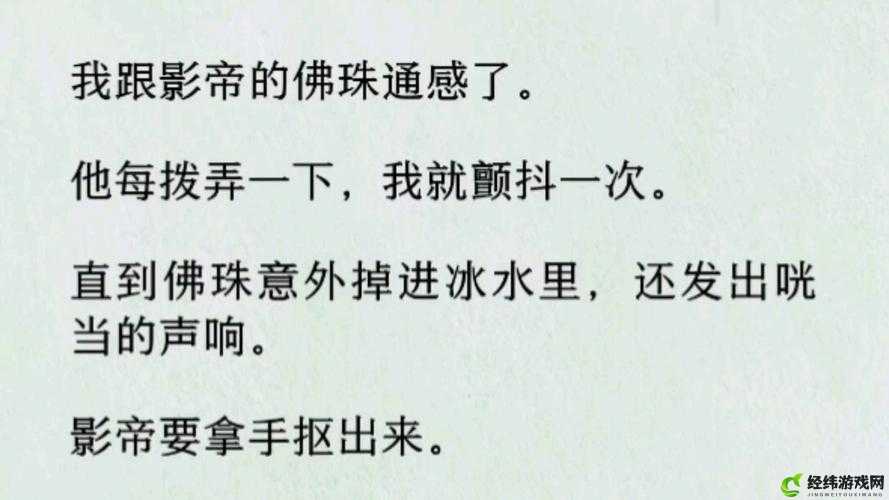 我跟影帝的佛珠通感了。

他每拨弄一下，我就颤抖一次。

直到佛珠意外掉进冰水里，还发出咣当的声响。

影帝要拿手抠出来。

经纬游戏网
JINGWEIYOUXIWANG